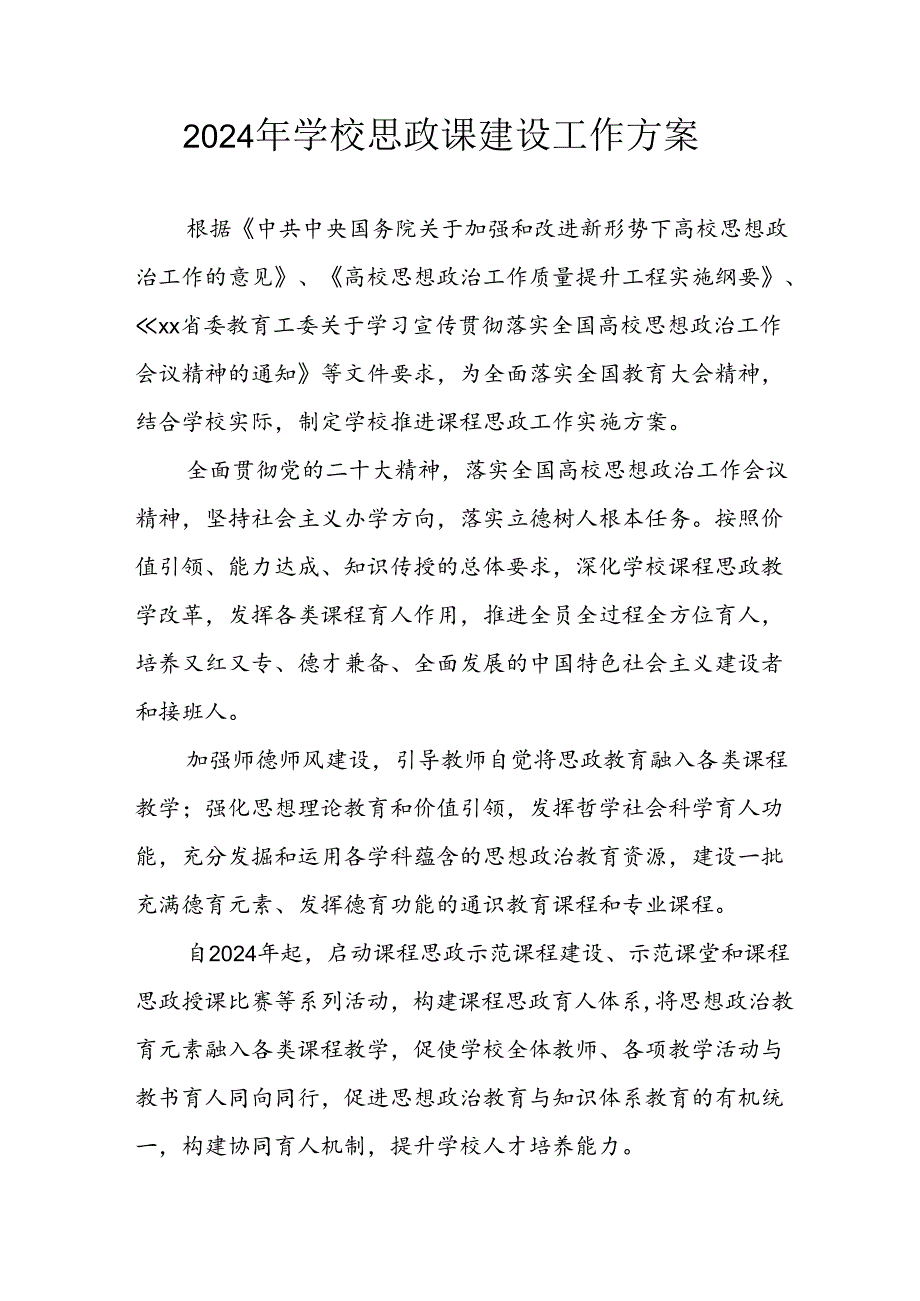 2024年学校思政课建设工作方案

根据《中共中央国务院关于加强和改进新形势下高校思想政治工作的意见》、《高校思想政治工作质量提升工程实施纲要》、≪xx省委教育工委关于学习宣传贯彻落实全国高校思想政治工作会议精神的通知》等文件要求，为全面落实全国教育大会精神，结合学校实际，制定学校推进课程思政工作实施方案。

全面贯彻党的二十大精神，落实全国高校思想政治工作会议精神，坚持社会主义办学方向，落实立德树人根本任务。按照价值引领、能力达成、知识传授的总体要求，深化学校课程思政教学改革，发挥各类课程育人作用，推进全员全过程全方位育人，培养又红又专、德才兼备、全面发展的中国特色社会主义建设者和接班人。

加强师德师风建设，引导教师自觉将思政教育融入各类课程教学；强化思想理论教育和价值引领，发挥哲学社会科学育人功能，充分发掘和运用各学科蕴含的思想政治教育资源，建设一批充满德育元素、发挥德育功能的通识教育课程和专业课程。

自2024年起，启动课程思政示范课程建设、示范课堂和课程思政授课比赛等系列活动，构建课程思政育人体系，将思想政治教育元素融入各类课程教学，促使学校全体教师、各项教学活动与教书育人同向同行，促进思想政治教育与知识体系教育的有机统一，构建协同育人机制，提升学校人才培养能力。